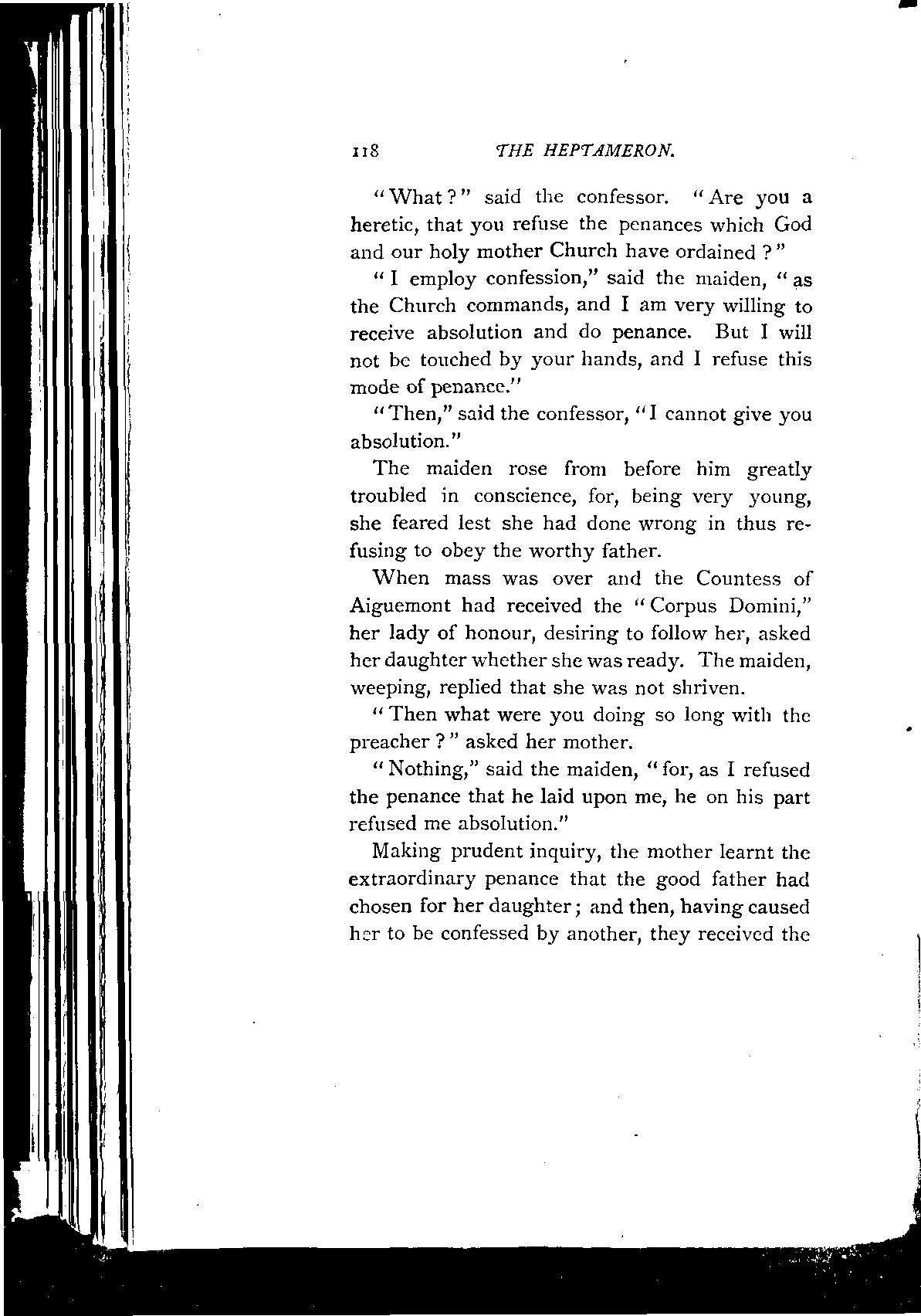 118 THE HEPTAMERON.

"What?" said the confessor. "Are you a heretic, that you refuse the penances which God and our holy mother Church have ordained?"

"I employ confession," said the maiden, "as the Church commands, and I am very willing to receive absolution and do penance. But I will not be touched by your hands, and I refuse this mode of penance."

"Then," said the confessor, "I cannot give you absolution."

The maiden rose from before him greatly troubled in conscience, for, being very young, she feared lest she had done wrong in thus refusing to obey the worthy father.

When mass was over and the Countess of Aiguemont had received the "Corpus Domini," her lady of honour, desiring to follow her, asked her daughter whether she was ready. The maiden, weeping, replied that she was not shriven.

"Then what were you doing so long with the preacher?" asked her mother.

"Nothing," said the maiden, "for, as I refused the penance that he laid upon me, he on his part refused me absolution."

Making prudent inquiry, the mother learnt the extraordinary penance that the good father had chosen for her daughter; and then, having caused her to be confessed by another, they received the